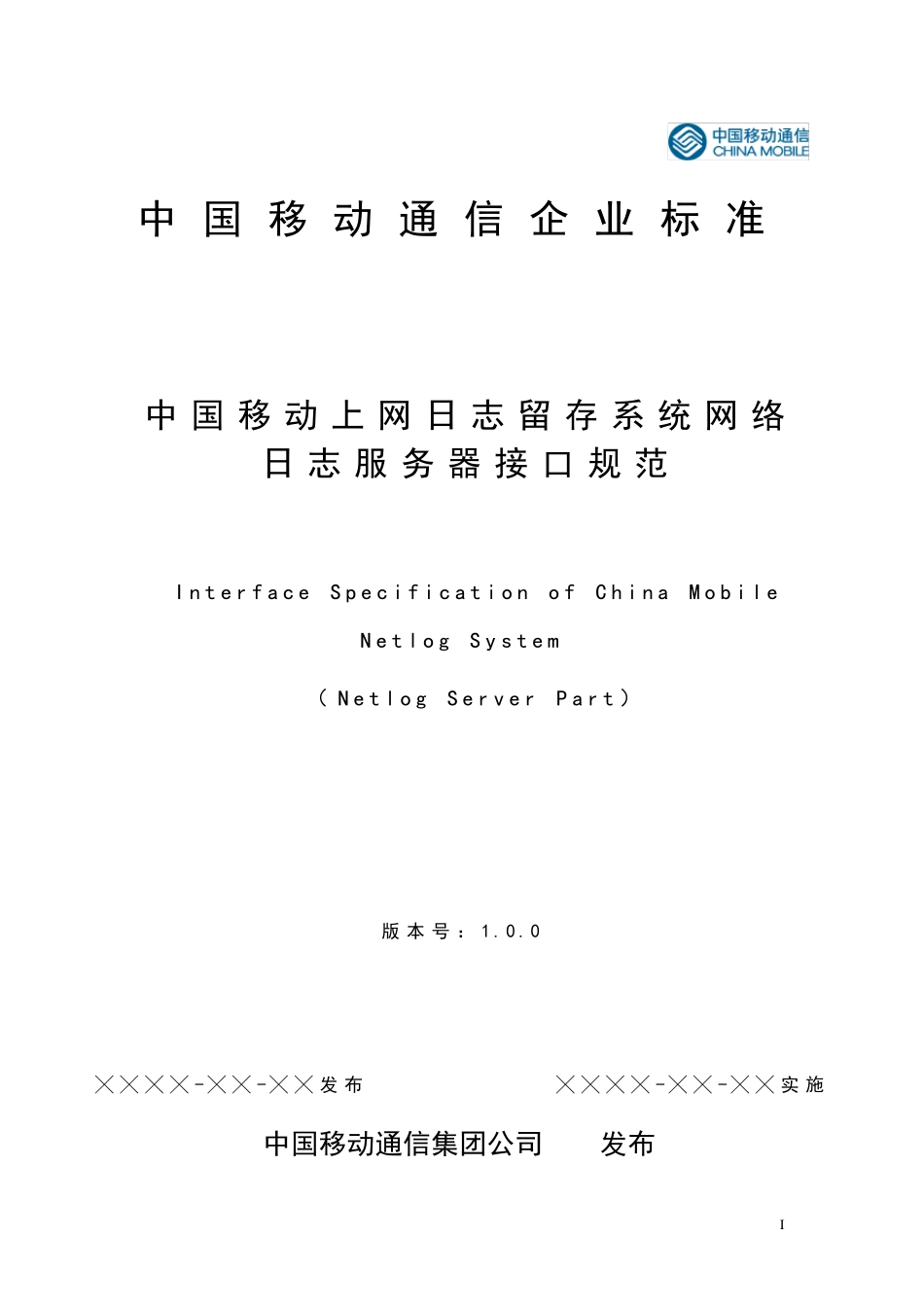 中国移动通信
CHINA MOBILE

中国移动通信企业标准

中国移动上网日志留存系统网络日志服务器接口规范

Interface Specification of China Mobile Netlog System

（Netlog Server Part）

版本号：1.0.0

××××-××-××发布

××××-××-××实施

中国移动通信集团公司　发布

I